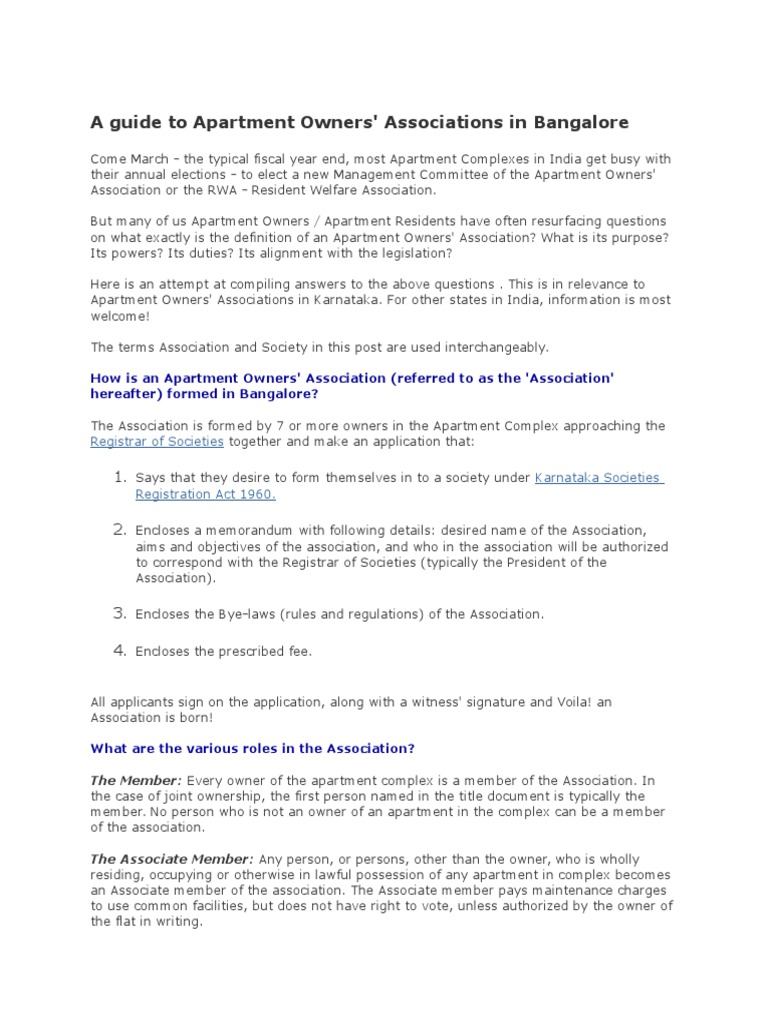 A guide to Apartment Owners' Associations in Bangalore

Come March – the typical fiscal year end, most Apartment Complexes in India get busy with their annual elections – to elect a new Management Committee of the Apartment Owners' Association or the RWA – Resident Welfare Association.

But many of us Apartment Owners / Apartment Residents have often resurfacing questions on what exactly is the definition of an Apartment Owners' Association? What is its purpose? Its powers? Its duties? Its alignment with the legislation?

Here is an attempt at compiling answers to the above questions . This is in relevance to Apartment Owners' Associations in Karnataka. For other states in India, information is most welcome!

The terms Association and Society in this post are used interchangeably.

How is an Apartment Owners' Association (referred to as the 'Association' hereafter) formed in Bangalore?

The Association is formed by 7 or more owners in the Apartment Complex approaching the Registrar of Societies together and make an application that:

1. Says that they desire to form themselves in to a society under Karnataka Societies Registration Act 1960.

2. Encloses a memorandum with following details: desired name of the Association, aims and objectives of the association, and who in the association will be authorized to correspond with the Registrar of Societies (typically the President of the Association).

3. Encloses the Bye-laws (rules and regulations) of the Association.

4. Encloses the prescribed fee.

All applicants sign on the application, along with a witness' signature and Voila! an Association is born!

What are the various roles in the Association?

The Member: Every owner of the apartment complex is a member of the Association. In the case of joint ownership, the first person named in the title document is typically the member. No person who is not an owner of an apartment in the complex can be a member of the association.

The Associate Member: Any person, or persons, other than the owner, who is wholly residing, occupying or otherwise in lawful possession of any apartment in complex becomes an Associate member of the association. The Associate member pays maintenance charges to use common facilities, but does not have right to vote, unless authorized by the owner of the flat in writing.